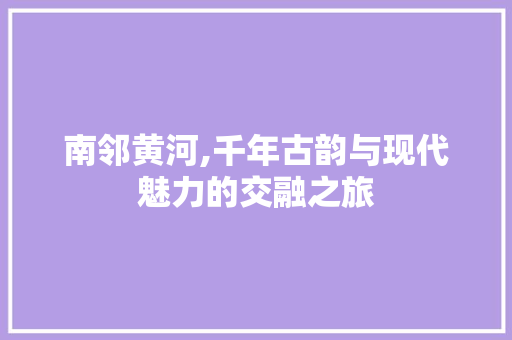 南邻黄河,千年古韵与现代魅力的交融之旅